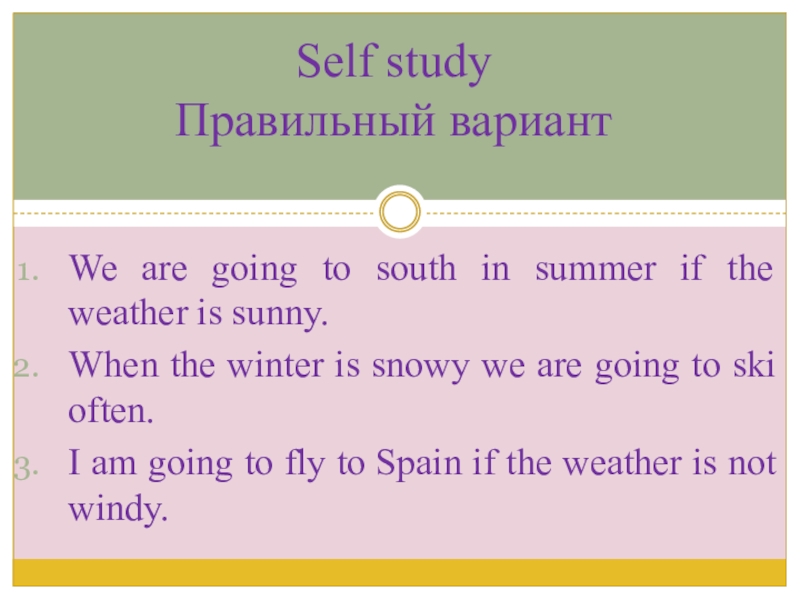 Self study
Правильный вариант

1. We are going to south in summer if the weather is sunny.
2. When the winter is snowy we are going to ski often.
3. I am going to fly to Spain if the weather is not windy.